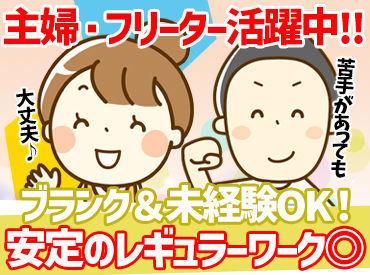 主婦・フリーター活躍中!!

苦手があっても

大丈夫♪

ブランク＆未経験OK！
安定のレギュラーワーク◎